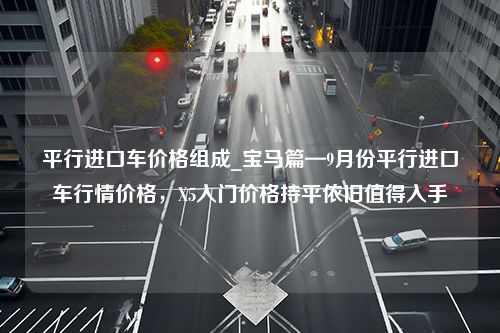 平行进口车价格组成_宝马篇—9月份平行进口车行情价格，X5入门价格持平依旧值得入手